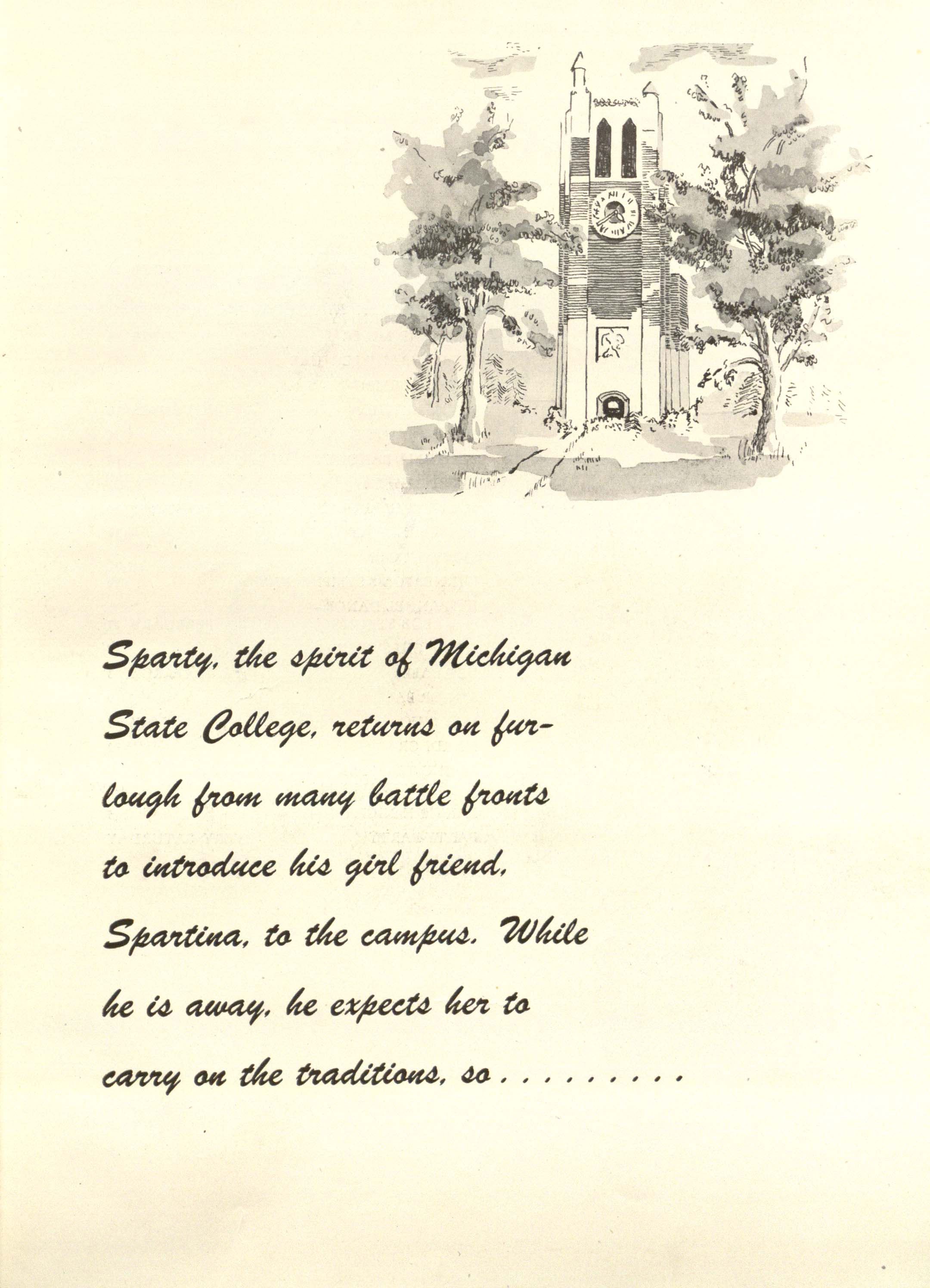 Sparty, the spirit of Michigan State College, returns on furlough from many battle fronts to introduce his girl friend, Spartina, to the campus. While he is away, he expects her to carry on the traditions, so . . . . . . . .